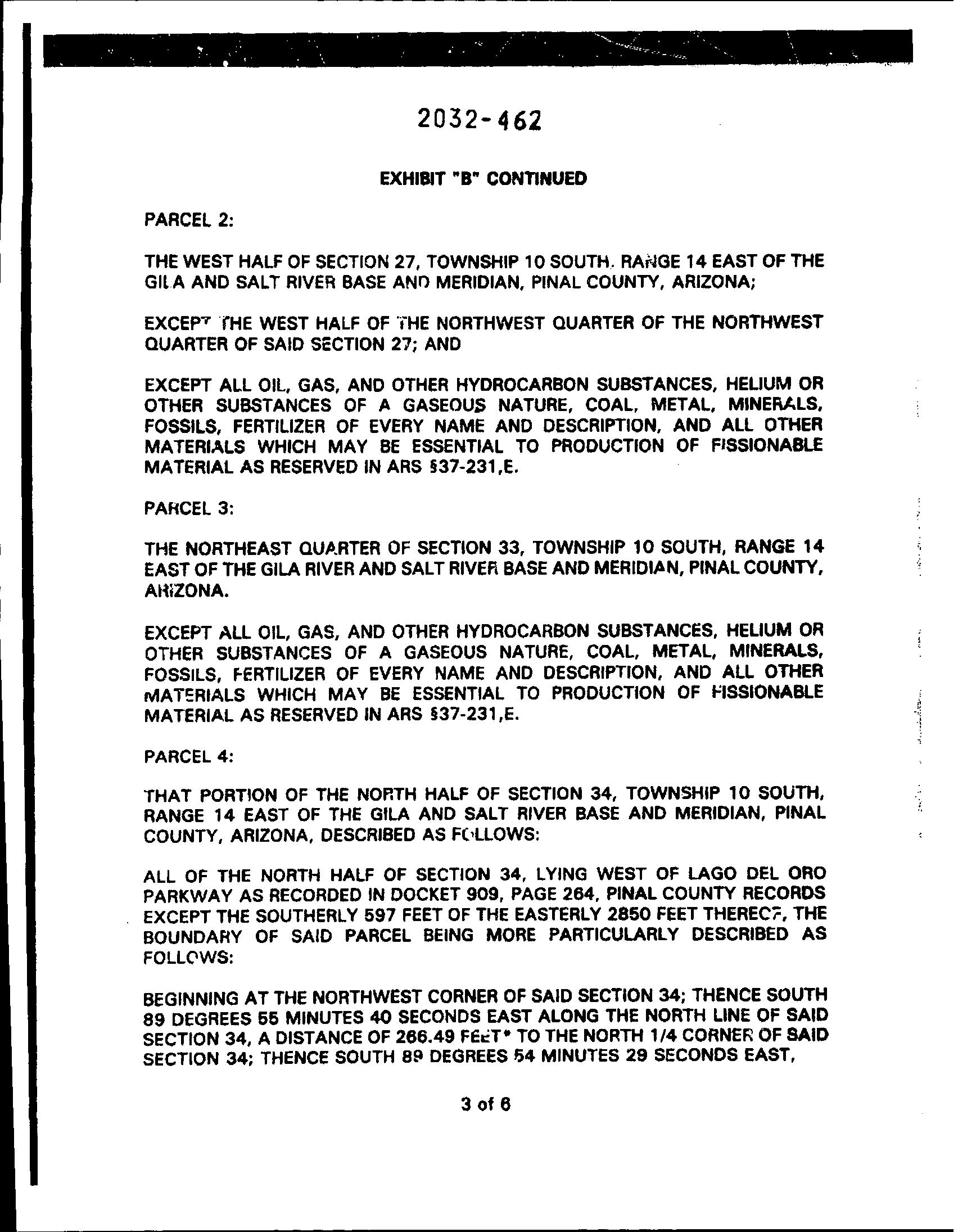 2032-462

EXHIBIT "B" CONTINUED

PARCEL 2:

THE WEST HALF OF SECTION 27, TOWNSHIP 10 SOUTH, RANGE 14 EAST OF THE GILA AND SALT RIVER BASE AND MERIDIAN, PINAL COUNTY, ARIZONA;

EXCEPT THE WEST HALF OF THE NORTHWEST QUARTER OF THE NORTHWEST QUARTER OF SAID SECTION 27; AND

EXCEPT ALL OIL, GAS, AND OTHER HYDROCARBON SUBSTANCES, HELIUM OR OTHER SUBSTANCES OF A GASEOUS NATURE, COAL, METAL, MINERALS, FOSSILS, FERTILIZER OF EVERY NAME AND DESCRIPTION, AND ALL OTHER MATERIALS WHICH MAY BE ESSENTIAL TO PRODUCTION OF FISSIONABLE MATERIAL AS RESERVED IN ARS §37-231,E.

PARCEL 3:

THE NORTHEAST QUARTER OF SECTION 33, TOWNSHIP 10 SOUTH, RANGE 14 EAST OF THE GILA RIVER AND SALT RIVER BASE AND MERIDIAN, PINAL COUNTY, ARIZONA.

EXCEPT ALL OIL, GAS, AND OTHER HYDROCARBON SUBSTANCES, HELIUM OR OTHER SUBSTANCES OF A GASEOUS NATURE, COAL, METAL, MINERALS, FOSSILS, FERTILIZER OF EVERY NAME AND DESCRIPTION, AND ALL OTHER MATERIALS WHICH MAY BE ESSENTIAL TO PRODUCTION OF FISSIONABLE MATERIAL AS RESERVED IN ARS §37-231,E.

PARCEL 4:

THAT PORTION OF THE NORTH HALF OF SECTION 34, TOWNSHIP 10 SOUTH, RANGE 14 EAST OF THE GILA AND SALT RIVER BASE AND MERIDIAN, PINAL COUNTY, ARIZONA, DESCRIBED AS FOLLOWS:

ALL OF THE NORTH HALF OF SECTION 34, LYING WEST OF LAGO DEL ORO PARKWAY AS RECORDED IN DOCKET 909, PAGE 264, PINAL COUNTY RECORDS EXCEPT THE SOUTHERLY 597 FEET OF THE EASTERLY 2850 FEET THEREOF, THE BOUNDARY OF SAID PARCEL BEING MORE PARTICULARLY DESCRIBED AS FOLLOWS:

BEGINNING AT THE NORTHWEST CORNER OF SAID SECTION 34; THENCE SOUTH 89 DEGREES 55 MINUTES 40 SECONDS EAST ALONG THE NORTH LINE OF SAID SECTION 34, A DISTANCE OF 266.49 FEET* TO THE NORTH 1/4 CORNER OF SAID SECTION 34; THENCE SOUTH 89 DEGREES 54 MINUTES 29 SECONDS EAST,

3 of 6